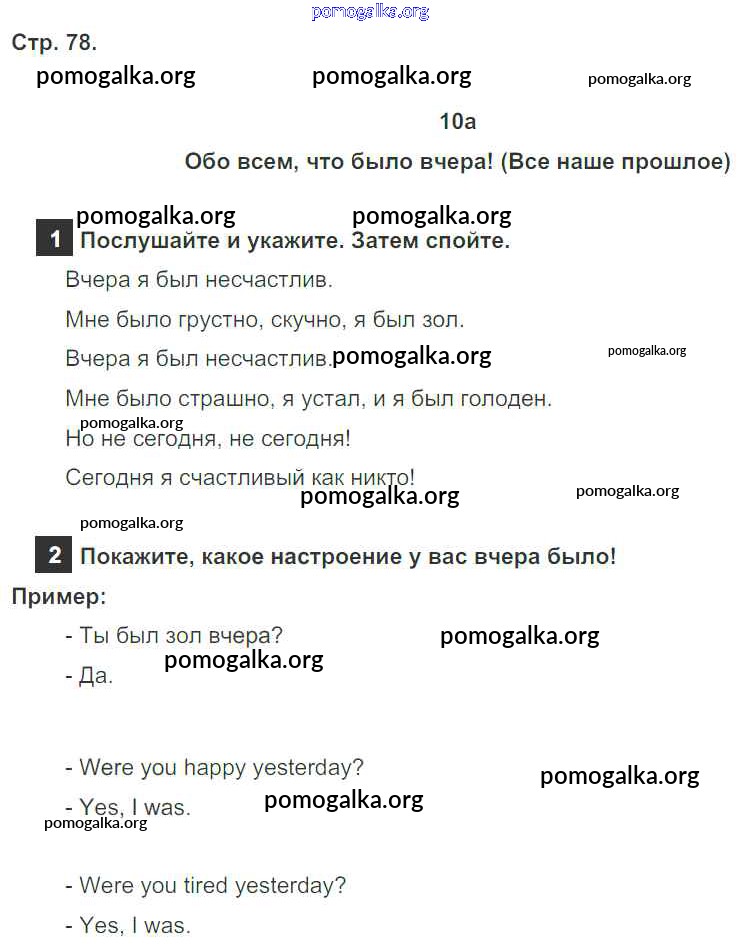 pomogalka.org

Стр. 78.

pomogalka.org pomogalka.org pomogalka.org

10a

Обо всем, что было вчера! (Все наше прошлое)

pomogalka.org pomogalka.org

1 Послушайте и укажите. Затем спойте.

Вчера я был несчастлив.

Мне было грустно, скучно, я был зол.

Вчера я был несчастлив. pomogalka.org pomogalka.org

Мне было страшно, я устал, и я был голоден.

pomogalka.org

Но не сегодня, не сегодня!

Сегодня я счастливый как никто!

pomogalka.org pomogalka.org

pomogalka.org

2 Покажите, какое настроение у вас вчера было!

Пример:

- Ты был зол вчера? pomogalka.org

pomogalka.org

- Да.

- Were you happy yesterday? pomogalka.org

- Yes, I was. pomogalka.org

pomogalka.org

- Were you tired yesterday?

- Yes, I was.